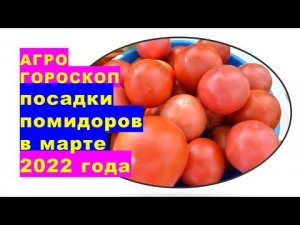 АГРО ГОРОСКОП посадки помидоров в марте 2022 года